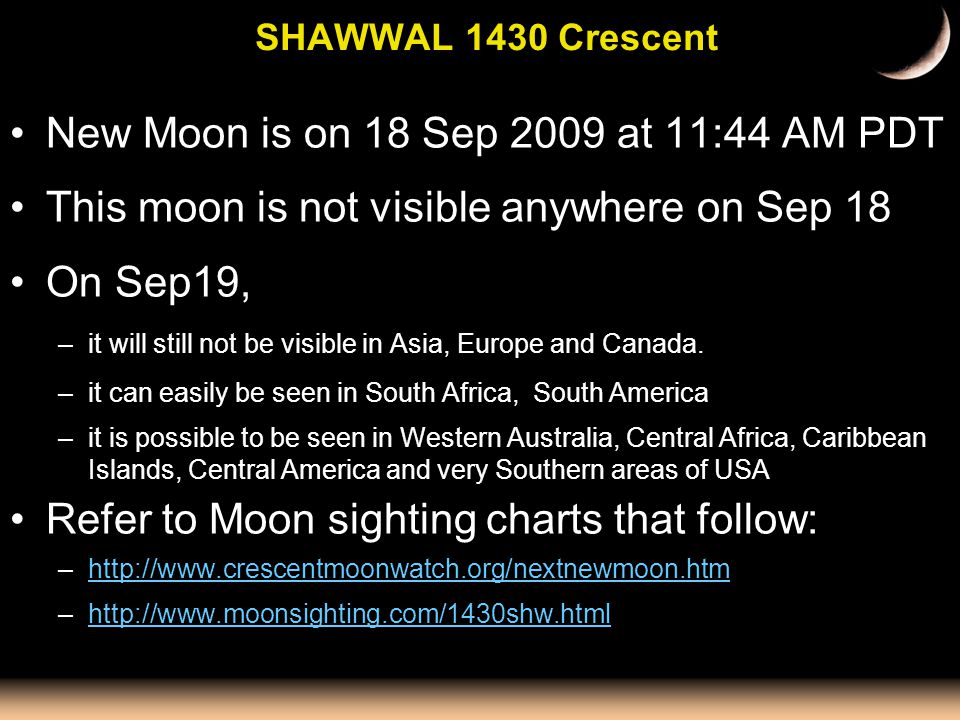 SHAWWAL 1430 Crescent

• New Moon is on 18 Sep 2009 at 11:44 AM PDT

• This moon is not visible anywhere on Sep 18

• On Sep19,

– it will still not be visible in Asia, Europe and Canada.

– it can easily be seen in South Africa, South America

– it is possible to be seen in Western Australia, Central Africa, Caribbean Islands, Central America and very Southern areas of USA

• Refer to Moon sighting charts that follow:

– http://www.crescentmoonwatch.org/nextnewmoon.htm

– http://www.moonsighting.com/1430shw.html